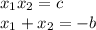 $x_1 x_2 = c$
$x_1 + x_2 = -b$